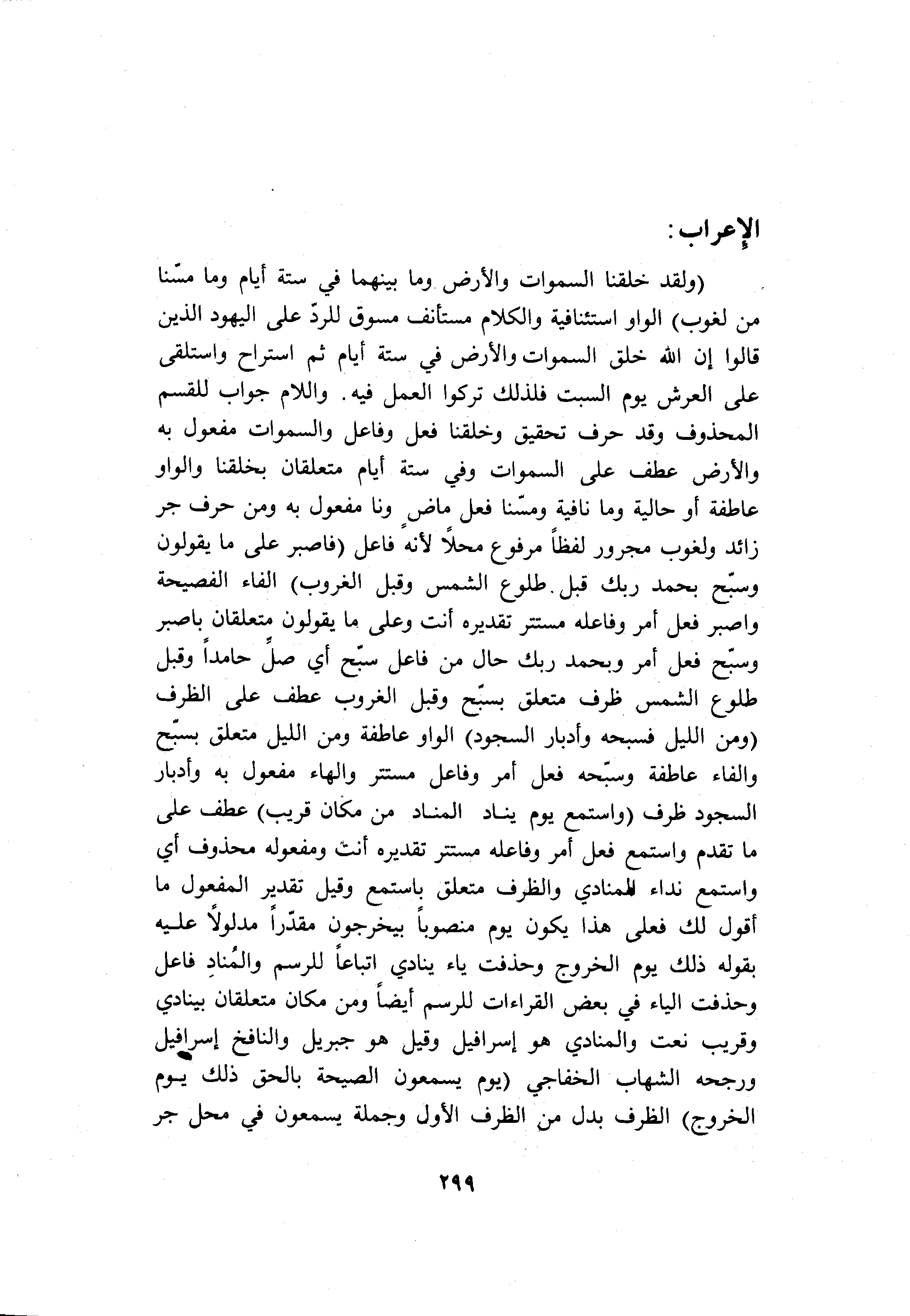 الإعراب:

(ولقد خلقنا السموات والأرض وما بينهما في ستة أيام وما مسّنا من لغوب) الواو استئنافية والكلام مستأنف مسوق للردّ على اليهود الذين قالوا إن الله خلق السموات والأرض في ستة أيام ثم استراح واستلقى على العرش يوم السبت فلذلك تركوا العمل فيه. واللام جواب للقسم المحذوف وقد حرف تحقيق وخلقنا فعل وفاعل والسموات مفعول به والأرض عطف على السموات وفي ستة أيام متعلقان بخلقنا والواو عاطفة أو حالية وما نافية ومسّنا فعل ماضٍ ونا مفعول به ومن حرف جر زائد ولغوب مجرور لفظاً مرفوع محلاً لأنه فاعل (فاصبر على ما يقولون وسبّح بحمد ربك قبل طلوع الشمس وقبل الغروب) الفاء الفصيحة واصبر فعل أمر وفاعله مستتر تقديره أنت وعلى ما يقولون متعلقان باصبر وسبّح فعل أمر وبحمد ربك حال من فاعل سبّح أي صلِّ حامداً وقبل طلوع الشمس ظرف متعلق بسبّح وقبل الغروب عطف على الظرف (ومن الليل فسبحه وأدبار السجود) الواو عاطفة ومن الليل متعلق بسبّح والفاء عاطفة وسبّحه فعل أمر وفاعل مستتر والهاء مفعول به وأدبار السجود ظرف (واستمع يوم يناد المناد من مكان قريب) عطف على ما تقدم واستمع فعل أمر وفاعله مستتر تقديره أنت ومفعوله محذوف أي واستمع نداء المنادي والظرف متعلق باستمع وقيل تقدير المفعول ما أقول لك فعلى هذا يكون يوم منصوباً بيخرجون مقدّراً مدلولاً عليه بقوله ذلك يوم الخروج وحذفت ياء ينادي اتباعاً للرسم والمُنادِ فاعل وحذفت الياء في بعض القراءات للرسم أيضاً ومن مكان متعلقان بينادي وقريب نعت والمنادي هو إسرافيل وقيل هو جبريل والنافخ إسرافيل ورجحه الشهاب الخفاجي (يوم يسمعون الصيحة بالحق ذلك يوم الخروج) الظرف بدل من الظرف الأول وجملة يسمعون في محل جر

٢٩٩